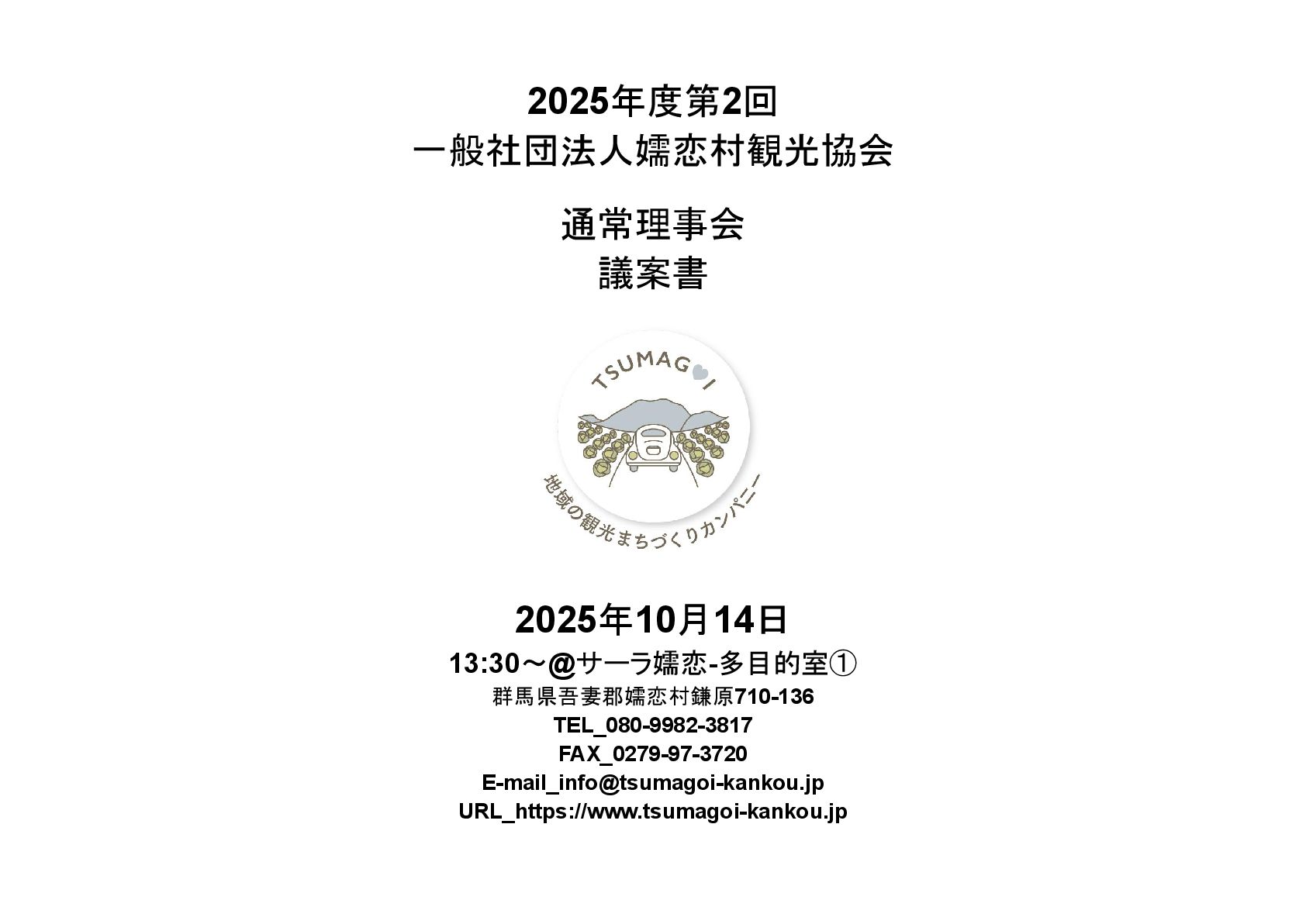 2025年度第2回
一般社団法人嬬恋村観光協会

通常理事会
議案書

TSUMAGOI

地域の観光まちづくりカンパニー

2025年10月14日
13:30～@サーラ嬬恋-多目的室①
群馬県吾妻郡嬬恋村鎌原710-136
TEL_080-9982-3817
FAX_0279-97-3720
E-mail_info@tsumagoi-kankou.jp
URL_https://www.tsumagoi-kankou.jp